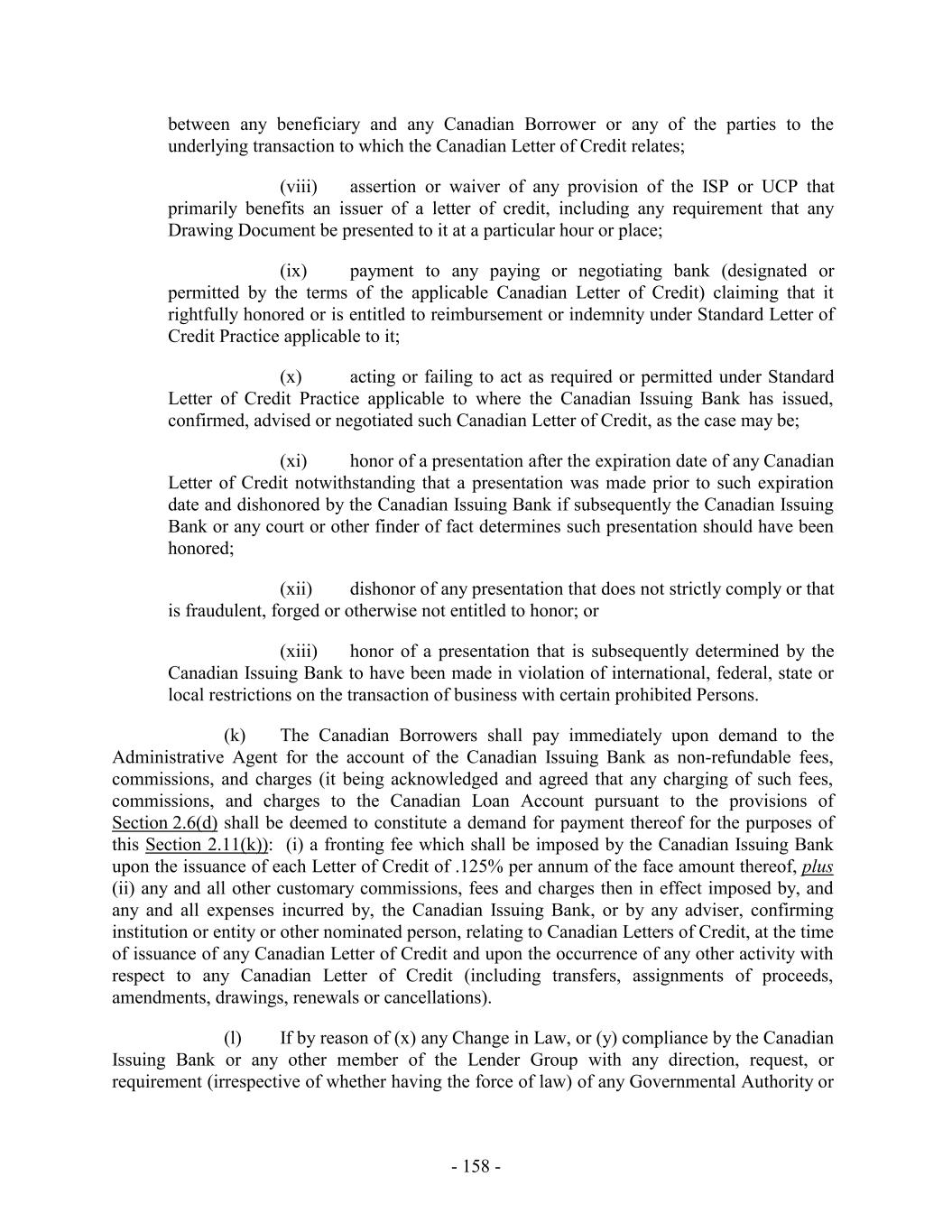 between any beneficiary and any Canadian Borrower or any of the parties to the underlying transaction to which the Canadian Letter of Credit relates;

(viii) assertion or waiver of any provision of the ISP or UCP that primarily benefits an issuer of a letter of credit, including any requirement that any Drawing Document be presented to it at a particular hour or place;

(ix) payment to any paying or negotiating bank (designated or permitted by the terms of the applicable Canadian Letter of Credit) claiming that it rightfully honored or is entitled to reimbursement or indemnity under Standard Letter of Credit Practice applicable to it;

(x) acting or failing to act as required or permitted under Standard Letter of Credit Practice applicable to where the Canadian Issuing Bank has issued, confirmed, advised or negotiated such Canadian Letter of Credit, as the case may be;

(xi) honor of a presentation after the expiration date of any Canadian Letter of Credit notwithstanding that a presentation was made prior to such expiration date and dishonored by the Canadian Issuing Bank if subsequently the Canadian Issuing Bank or any court or other finder of fact determines such presentation should have been honored;

(xii) dishonor of any presentation that does not strictly comply or that is fraudulent, forged or otherwise not entitled to honor; or

(xiii) honor of a presentation that is subsequently determined by the Canadian Issuing Bank to have been made in violation of international, federal, state or local restrictions on the transaction of business with certain prohibited Persons.

(k) The Canadian Borrowers shall pay immediately upon demand to the Administrative Agent for the account of the Canadian Issuing Bank as non-refundable fees, commissions, and charges (it being acknowledged and agreed that any charging of such fees, commissions, and charges to the Canadian Loan Account pursuant to the provisions of Section 2.6(d) shall be deemed to constitute a demand for payment thereof for the purposes of this Section 2.11(k)): (i) a fronting fee which shall be imposed by the Canadian Issuing Bank upon the issuance of each Letter of Credit of .125% per annum of the face amount thereof, plus (ii) any and all other customary commissions, fees and charges then in effect imposed by, and any and all expenses incurred by, the Canadian Issuing Bank, or by any adviser, confirming institution or entity or other nominated person, relating to Canadian Letters of Credit, at the time of issuance of any Canadian Letter of Credit and upon the occurrence of any other activity with respect to any Canadian Letter of Credit (including transfers, assignments of proceeds, amendments, drawings, renewals or cancellations).

(l) If by reason of (x) any Change in Law, or (y) compliance by the Canadian Issuing Bank or any other member of the Lender Group with any direction, request, or requirement (irrespective of whether having the force of law) of any Governmental Authority or

- 158 -